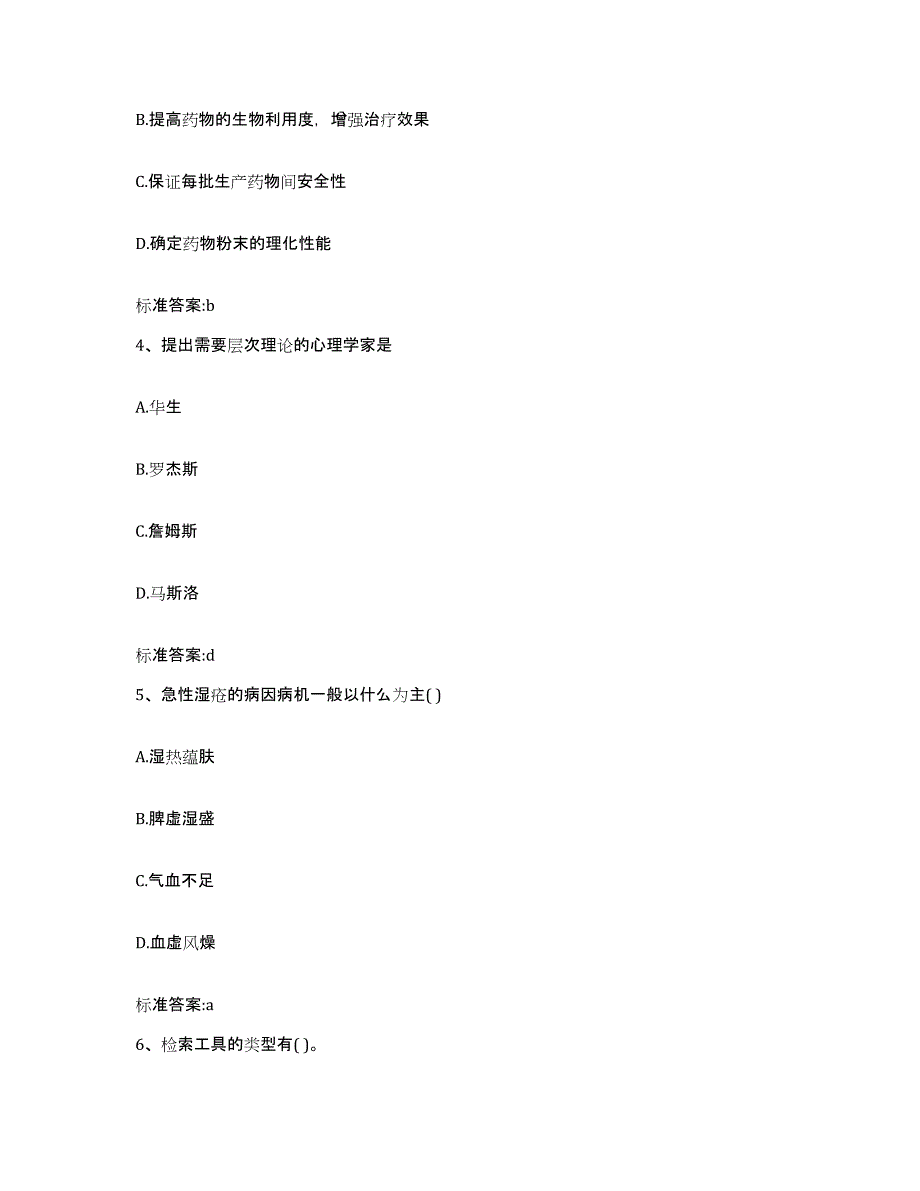 B.提高药物的生物利用度，增强治疗效果

C.保证每批生产药物间安全性

D.确定药物粉末的理化性能

标准答案:b

4、提出需要层次理论的心理学家是

A.华生

B.罗杰斯

C.詹姆斯

D.马斯洛

标准答案:d

5、急性湿疮的病因病机一般以什么为主( )

A.湿热蕴肤

B.脾虚湿盛

C.气血不足

D.血虚风燥

标准答案:a

6、检索工具的类型有( )。